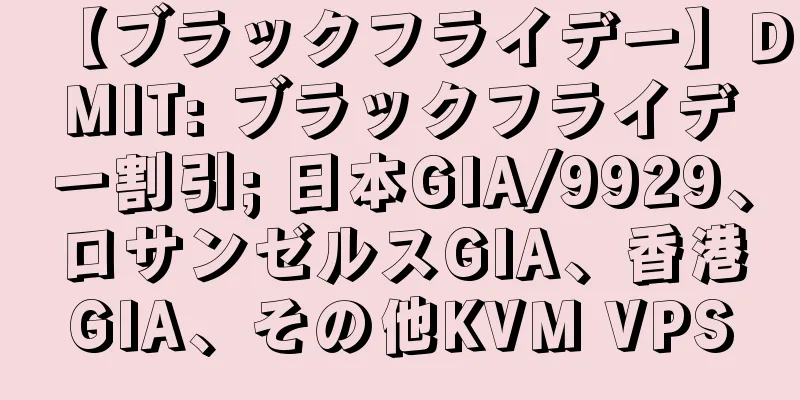 【ブラックフライデー】DMIT: ブラックフライデー割引; 日本GIA/9929、ロサンゼルスGIA、香港GIA、その他KVM VPS